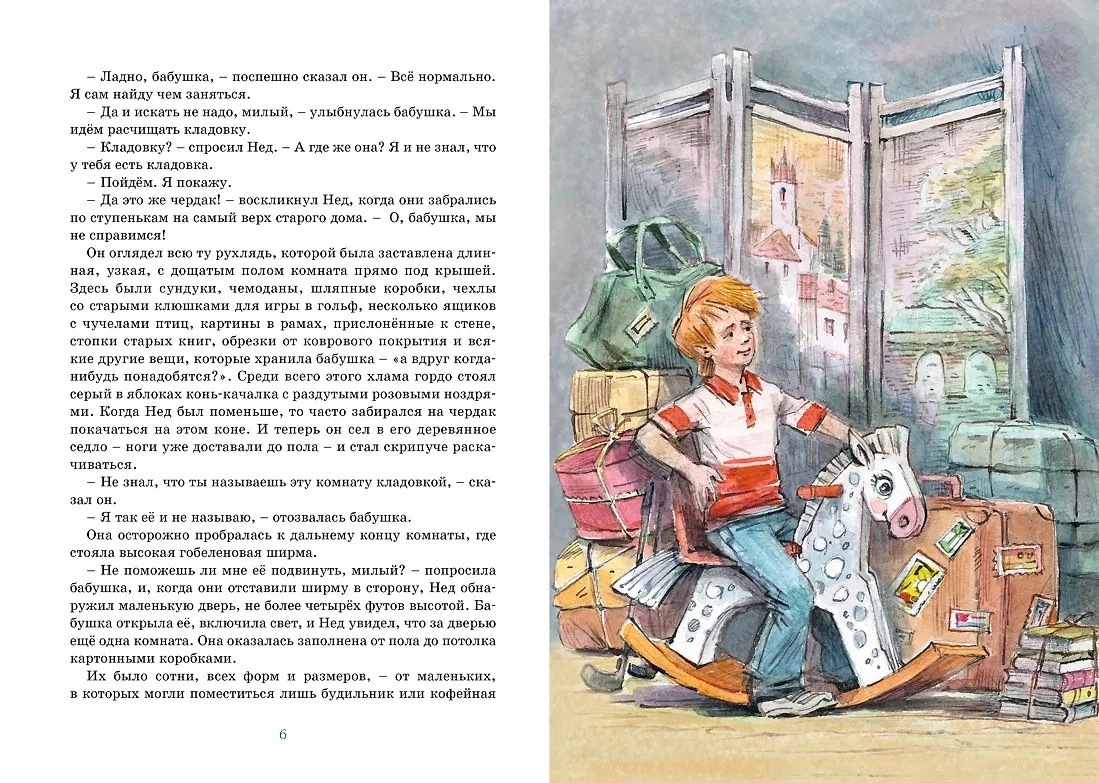 – Ладно, бабушка, – поспешно сказал он. – Всё нормально. Я сам найду чем заняться.

– Да и искать не надо, милый, – улыбнулась бабушка. – Мы идём расчищать кладовку.

– Кладовку? – спросил Нед. – А где же она? Я и не знал, что у тебя есть кладовка.

– Пойдём. Я покажу.

– Да это же чердак! – воскликнул Нед, когда они забрались по ступенькам на самый верх старого дома. – О, бабушка, мы не справимся!

Он оглядел всю ту рухлядь, которой была заставлена длинная, узкая, с дощатым полом комната прямо под крышей. Здесь были сундуки, чемоданы, шляпные коробки, чехлы со старыми клюшками для игры в гольф, несколько ящиков с чучелами птиц, картины в рамах, прислонённые к стене, стопки старых книг, обрезки от коврового покрытия и всякие другие вещи, которые хранила бабушка – «а вдруг когда-нибудь понадобятся?». Среди всего этого хлама гордо стоял серый в яблоках конь-качалка с раздутыми розовыми ноздрями. Когда Нед был поменьше, то часто забирался на чердак покачаться на этом коне. И теперь он сел в его деревянное седло – ноги уже доставали до пола – и стал скрипуче раскачиваться.

– Не знал, что ты называешь эту комнату кладовкой, – сказал он.

– Я так её и не называю, – отозвалась бабушка.

Она осторожно пробралась к дальнему концу комнаты, где стояла высокая гобеленовая ширма.

– Не поможешь ли мне её подвинуть, милый? – попросила бабушка, и, когда они отставили ширму в сторону, Нед обнаружил маленькую дверь, не более четырёх футов высотой. Бабушка открыла её, включила свет, и Нед увидел, что за дверью ещё одна комната. Она оказалась заполнена от пола до потолка картонными коробками.

Их было сотни, всех форм и размеров, – от маленьких, в которых могли поместиться лишь будильник или кофейная

6